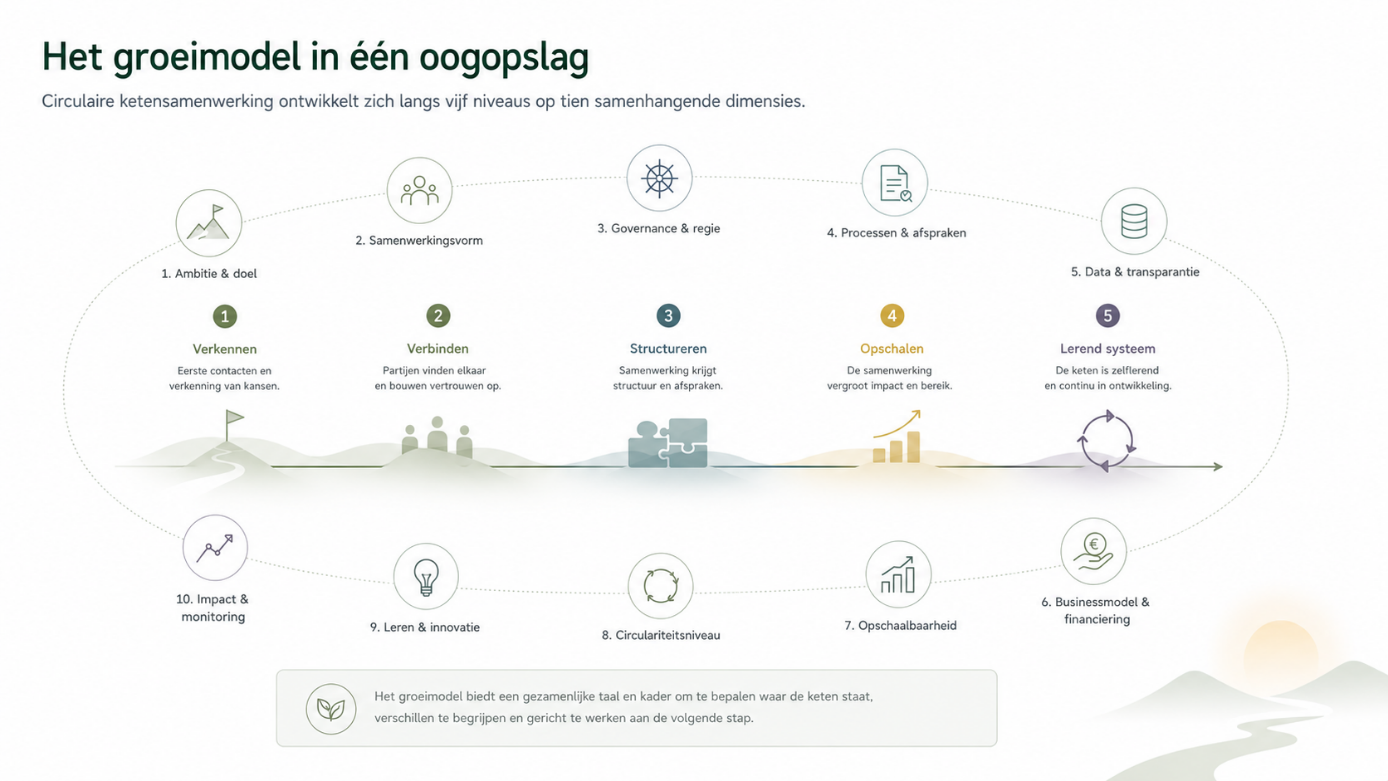 Het groeimodel in één oogopslag

Circulaire ketensamenwerking ontwikkelt zich langs vijf niveaus op tien samenhangende dimensies.

1. Ambitie & doel

2. Samenwerkingsvorm

3. Governance & regie

4. Processen & afspraken

5. Data & transparantie

1
Verkennen
Eerste contacten en verkenning van kansen.

2
Verbinden
Partijen vinden elkaar en bouwen vertrouwen op.

3
Structureren
Samenwerking krijgt structuur en afspraken.

4
Opschalen
De samenwerking vergroot impact en bereik.

5
Lerend systeem
De keten is zelflerend en continu in ontwikkeling.

10. Impact & monitoring

9. Leren & innovatie

8. Circulariteitsniveau

7. Opschaalbaarheid

6. Businessmodel & financiering

Het groeimodel biedt een gezamenlijke taal en kader om te bepalen waar de keten staat, verschillen te begrijpen en gericht te werken aan de volgende stap.